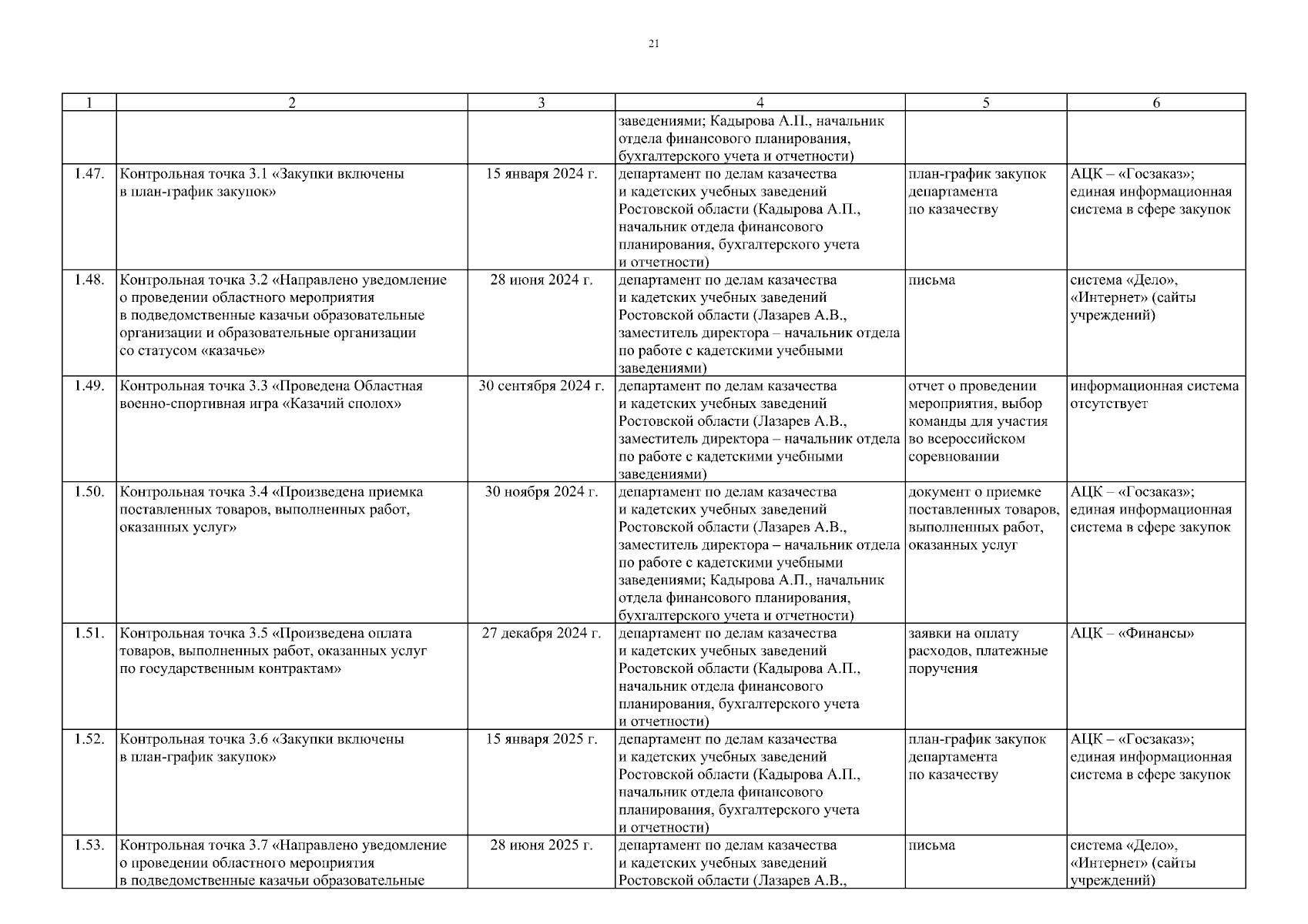 21

| 1 | 2 | 3 | 4 | 5 | 6 |
|---|---|---|---|---|---|
| | | | заведениями; Кадырова А.П., начальник отдела финансового планирования, бухгалтерского учета и отчетности) | | |
| 1.47. | Контрольная точка 3.1 «Закупки включены в план-график закупок» | 15 января 2024 г. | департамент по делам казачества и кадетских учебных заведений Ростовской области (Кадырова А.П., начальник отдела финансового планирования, бухгалтерского учета и отчетности) | план-график закупок департамента по казачеству | АЦК – «Госзаказ»; единая информационная система в сфере закупок |
| 1.48. | Контрольная точка 3.2 «Направлено уведомление о проведении областного мероприятия в подведомственные казачьи образовательные организации и образовательные организации со статусом «казачье» | 28 июня 2024 г. | департамент по делам казачества и кадетских учебных заведений Ростовской области (Лазарев А.В., заместитель директора – начальник отдела по работе с кадетскими учебными заведениями) | письма | система «Дело», «Интернет» (сайты учреждений) |
| 1.49. | Контрольная точка 3.3 «Проведена Областная военно-спортивная игра «Казачий сполох» | 30 сентября 2024 г. | департамент по делам казачества и кадетских учебных заведений Ростовской области (Лазарев А.В., заместитель директора – начальник отдела по работе с кадетскими учебными заведениями) | отчет о проведении мероприятия, выбор команды для участия во всероссийском соревновании | информационная система отсутствует |
| 1.50. | Контрольная точка 3.4 «Произведена приемка поставленных товаров, выполненных работ, оказанных услуг» | 30 ноября 2024 г. | департамент по делам казачества и кадетских учебных заведений Ростовской области (Лазарев А.В., заместитель директора – начальник отдела по работе с кадетскими учебными заведениями; Кадырова А.П., начальник отдела финансового планирования, бухгалтерского учета и отчетности) | документ о приемке поставленных товаров, выполненных работ, оказанных услуг | АЦК – «Госзаказ»; единая информационная система в сфере закупок |
| 1.51. | Контрольная точка 3.5 «Произведена оплата товаров, выполненных работ, оказанных услуг по государственным контрактам» | 27 декабря 2024 г. | департамент по делам казачества и кадетских учебных заведений Ростовской области (Кадырова А.П., начальник отдела финансового планирования, бухгалтерского учета и отчетности) | заявки на оплату расходов, платежные поручения | АЦК – «Финансы» |
| 1.52. | Контрольная точка 3.6 «Закупки включены в план-график закупок» | 15 января 2025 г. | департамент по делам казачества и кадетских учебных заведений Ростовской области (Кадырова А.П., начальник отдела финансового планирования, бухгалтерского учета и отчетности) | план-график закупок департамента по казачеству | АЦК – «Госзаказ»; единая информационная система в сфере закупок |
| 1.53. | Контрольная точка 3.7 «Направлено уведомление о проведении областного мероприятия в подведомственные казачьи образовательные | 28 июня 2025 г. | департамент по делам казачества и кадетских учебных заведений Ростовской области (Лазарев А.В., | письма | система «Дело», «Интернет» (сайты учреждений) |